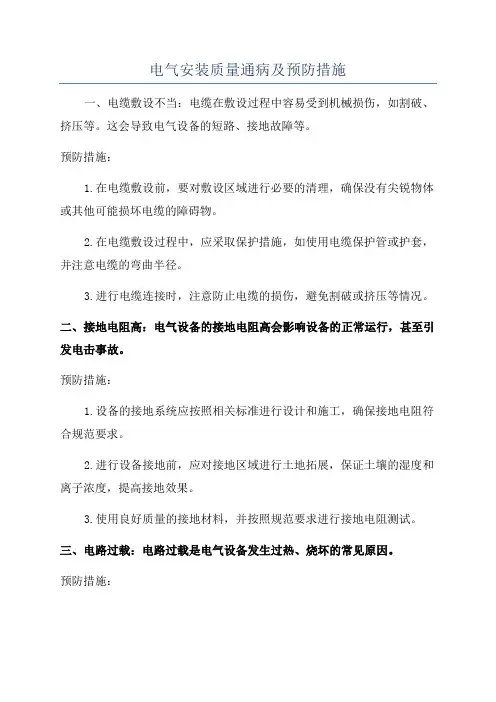 电气安装质量通病及预防措施

一、电缆敷设不当：电缆在敷设过程中容易受到机械损伤，如割破、挤压等。这会导致电气设备的短路、接地故障等。

预防措施：

1.在电缆敷设前，要对敷设区域进行必要的清理，确保没有尖锐物体或其他可能损坏电缆的障碍物。

2.在电缆敷设过程中，应采取保护措施，如使用电缆保护管或护套，并注意电缆的弯曲半径。

3.进行电缆连接时，注意防止电缆的损伤，避免割破或挤压等情况。

二、接地电阻高：电气设备的接地电阻高会影响设备的正常运行，甚至引发电击事故。

预防措施：

1.设备的接地系统应按照相关标准进行设计和施工，确保接地电阻符合规范要求。

2.进行设备接地前，应对接地区域进行土地拓展，保证土壤的湿度和离子浓度，提高接地效果。

3.使用良好质量的接地材料，并按照规范要求进行接地电阻测试。

三、电路过载：电路过载是电气设备发生过热、烧坏的常见原因。

预防措施：